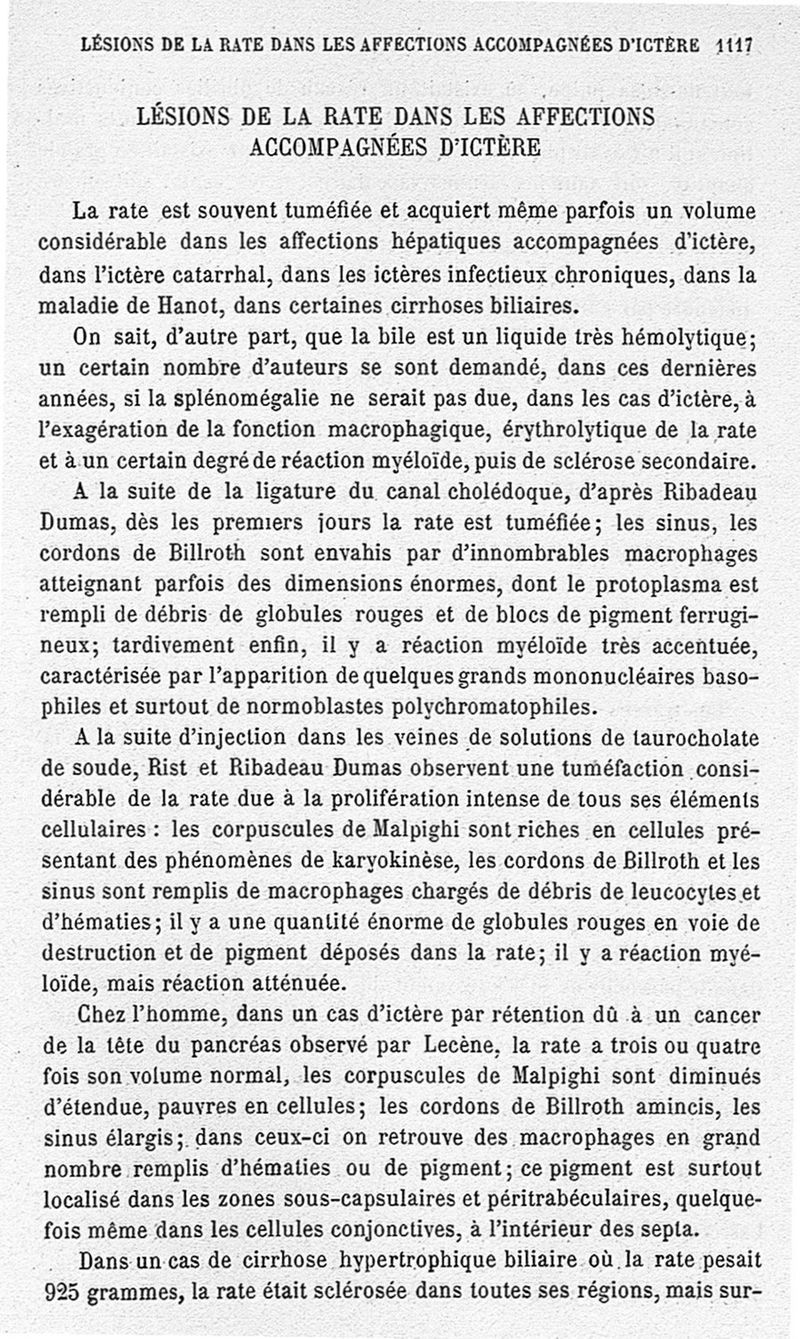 LÉSIONS DE LA RATE DANS LES AFFECTIONS ACCOMPAGNÉES D'ICTÈRE 1117

LÉSIONS DE LA RATE DANS LES AFFECTIONS ACCOMPAGNÉES D'ICTÈRE

La rate est souvent tuméfiée et acquiert même parfois un volume considérable dans les affections hépatiques accompagnées d'ictère, dans l'ictère catarrhal, dans les ictères infectieux chroniques, dans la maladie de Hanot, dans certaines cirrhoses biliaires.

On sait, d'autre part, que la bile est un liquide très hémolytique; un certain nombre d'auteurs se sont demandé, dans ces dernières années, si la splénomégalie ne serait pas due, dans les cas d'ictère, à l'exagération de la fonction macrophagique, érythrolytique de la rate et à un certain degré de réaction myéloïde, puis de sclérose secondaire.

A la suite de la ligature du canal cholédoque, d'après Ribadeau Dumas, dès les premiers jours la rate est tuméfiée; les sinus, les cordons de Billroth sont envahis par d'innombrables macrophages atteignant parfois des dimensions énormes, dont le protoplasma est rempli de débris de globules rouges et de blocs de pigment ferrugineux; tardivement enfin, il y a réaction myéloïde très accentuée, caractérisée par l'apparition de quelques grands mononucléaires basophiles et surtout de normoblastes polychromatophiles.

A la suite d'injection dans les veines de solutions de taurocholate de soude, Rist et Ribadeau Dumas observent une tuméfaction considérable de la rate due à la prolifération intense de tous ses éléments cellulaires : les corpuscules de Malpighi sont riches en cellules présentant des phénomènes de karyokinèse, les cordons de Billroth et les sinus sont remplis de macrophages chargés de débris de leucocytes et d'hématies; il y a une quantité énorme de globules rouges en voie de destruction et de pigment déposés dans la rate; il y a réaction myéloïde, mais réaction atténuée.

Chez l'homme, dans un cas d'ictère par rétention dû à un cancer de la tête du pancréas observé par Lecène, la rate a trois ou quatre fois son volume normal, les corpuscules de Malpighi sont diminués d'étendue, pauvres en cellules; les cordons de Billroth amincis, les sinus élargis; dans ceux-ci on retrouve des macrophages en grand nombre remplis d'hématies ou de pigment; ce pigment est surtout localisé dans les zones sous-capsulaires et péritrabéculaires, quelquefois même dans les cellules conjonctives, à l'intérieur des septa.

Dans un cas de cirrhose hypertrophique biliaire où la rate pesait 925 grammes, la rate était sclérosée dans toutes ses régions, mais sur-